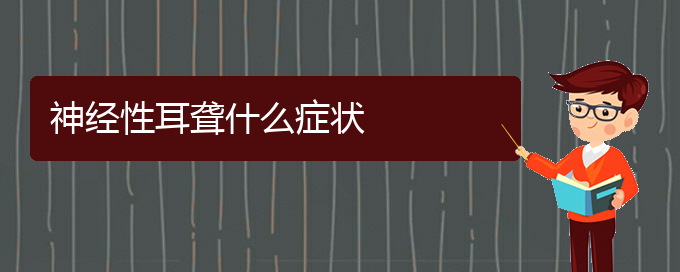 神经性耳聋什么症状